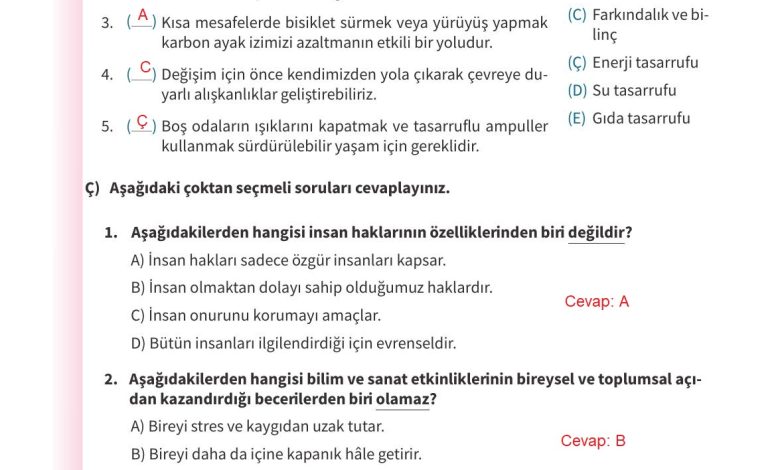 3. ( A ) Kısa mesafelerde bisiklet sürmek veya yürüyüş yapmak karbon ayak izimizi azaltmanın etkili bir yoludur.

4. ( C ) Değişim için önce kendimizden yola çıkarak çevreye duyarlı alışkanlıklar geliştirebiliriz.

5. ( Ç ) Boş odaların ışıklarını kapatmak ve tasarruflu ampuller kullanmak sürdürülebilir yaşam için gereklidir.

(C) Farkındalık ve bilinç

(Ç) Enerji tasarrufu

(D) Su tasarrufu

(E) Gıda tasarrufu

Ç) Aşağıdaki çoktan seçmeli soruları cevaplayınız.

1. Aşağıdakilerden hangisi insan haklarının özelliklerinden biri değildir?
A) İnsan hakları sadece özgür insanları kapsar.
B) İnsan olmaktan dolayı sahip olduğumuz haklardır.
C) İnsan onurunu korumayı amaçlar.
D) Bütün insanları ilgilendirdiği için evrenseldir.

Cevap: A

2. Aşağıdakilerden hangisi bilim ve sanat etkinliklerinin bireysel ve toplumsal açıdan kazandırdığı becerilerden biri olamaz?
A) Bireyi stres ve kaygıdan uzak tutar.
B) Bireyi daha da içine kapanık hâle getirir.

Cevap: B